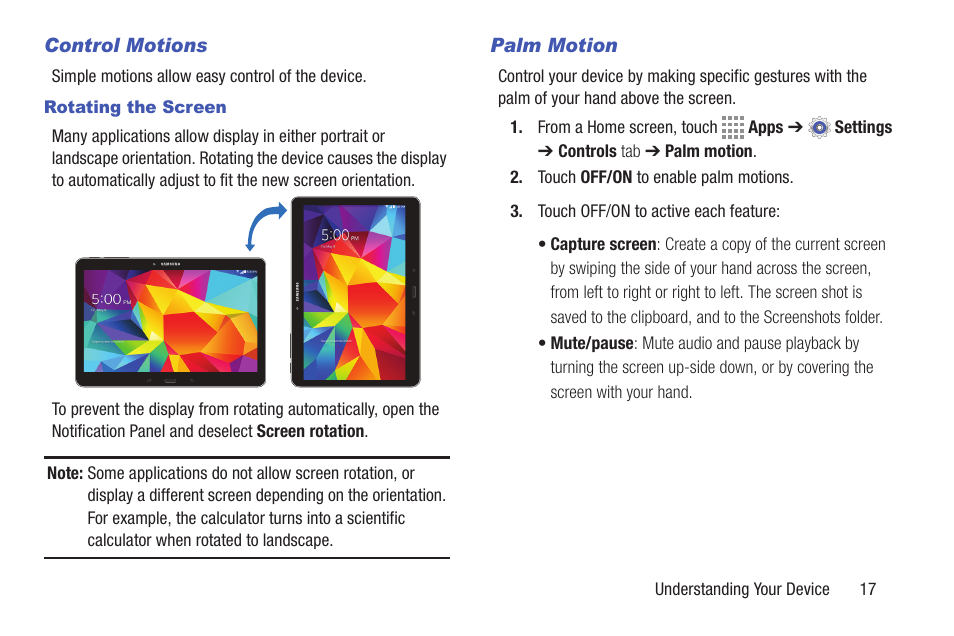 Control Motions

Simple motions allow easy control of the device.

Rotating the Screen

Many applications allow display in either portrait or landscape orientation. Rotating the device causes the display to automatically adjust to fit the new screen orientation.

5:00 PM

5:00 PM

To prevent the display from rotating automatically, open the Notification Panel and deselect Screen rotation.

Note: Some applications do not allow screen rotation, or display a different screen depending on the orientation. For example, the calculator turns into a scientific calculator when rotated to landscape.

Palm Motion

Control your device by making specific gestures with the palm of your hand above the screen.

1. From a Home screen, touch Apps ➔ Settings ➔ Controls tab ➔ Palm motion.

2. Touch OFF/ON to enable palm motions.

3. Touch OFF/ON to active each feature:

• Capture screen: Create a copy of the current screen by swiping the side of your hand across the screen, from left to right or right to left. The screen shot is saved to the clipboard, and to the Screenshots folder.

• Mute/pause: Mute audio and pause playback by turning the screen up-side down, or by covering the screen with your hand.

Understanding Your Device 17